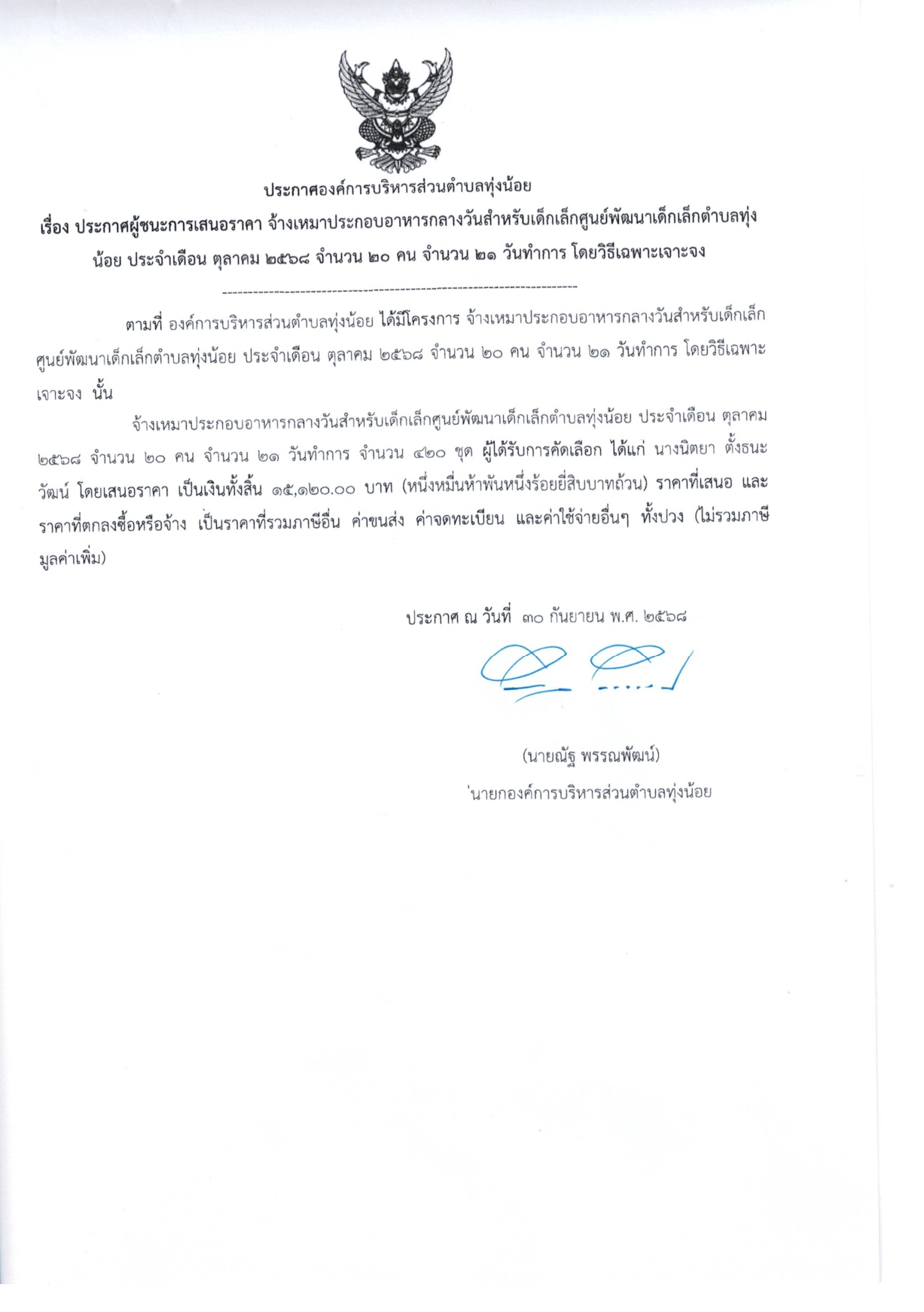 ประกาศองค์การบริหารส่วนตำบลทุ่งน้อย

เรื่อง ประกาศผู้ชนะการเสนอราคา จ้างเหมาประกอบอาหารกลางวันสำหรับเด็กเล็กศูนย์พัฒนาเด็กเล็กตำบลทุ่งน้อย ประจำเดือน ตุลาคม ๒๕๖๘ จำนวน ๒๐ คน จำนวน ๒๑ วันทำการ โดยวิธีเฉพาะเจาะจง

--------------------------------------------------------------------

ตามที่ องค์การบริหารส่วนตำบลทุ่งน้อย ได้มีโครงการ จ้างเหมาประกอบอาหารกลางวันสำหรับเด็กเล็กศูนย์พัฒนาเด็กเล็กตำบลทุ่งน้อย ประจำเดือน ตุลาคม ๒๕๖๘ จำนวน ๒๐ คน จำนวน ๒๑ วันทำการ โดยวิธีเฉพาะเจาะจง นั้น

จ้างเหมาประกอบอาหารกลางวันสำหรับเด็กเล็กศูนย์พัฒนาเด็กเล็กตำบลทุ่งน้อย ประจำเดือน ตุลาคม ๒๕๖๘ จำนวน ๒๐ คน จำนวน ๒๑ วันทำการ จำนวน ๔๒๐ ชุด ผู้ได้รับการคัดเลือก ได้แก่ นางนิตยา ตั้งธนะวัฒน์ โดยเสนอราคา เป็นเงินทั้งสิ้น ๑๕,๑๒๐.๐๐ บาท (หนึ่งหมื่นห้าพันหนึ่งร้อยยี่สิบบาทถ้วน) ราคาที่เสนอ และราคาที่ตกลงซื้อหรือจ้าง เป็นราคาที่รวมภาษีอื่น ค่าขนส่ง ค่าจดทะเบียน และค่าใช้จ่ายอื่นๆ ทั้งปวง (ไม่รวมภาษีมูลค่าเพิ่ม)

ประกาศ ณ วันที่ ๓๐ กันยายน พ.ศ. ๒๕๖๘

(นายณัฐ พรรณพัฒน์)
นายกองค์การบริหารส่วนตำบลทุ่งน้อย